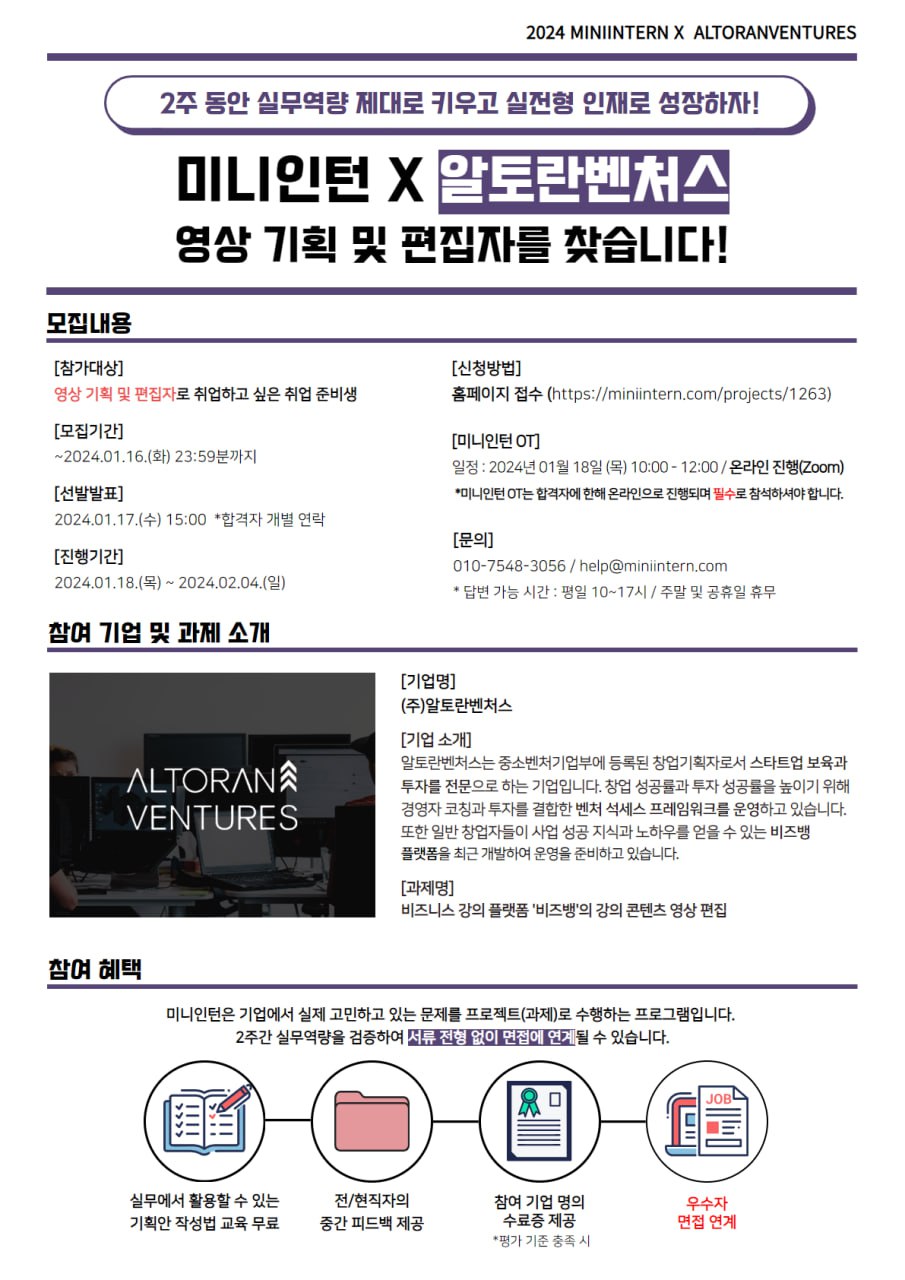 2024 MINIINTERN X ALTORANVENTURES

2주 동안 실무역량 제대로 키우고 실전형 인재로 성장하자!

미니인턴 X 알토란벤처스
영상 기획 및 편집자를 찾습니다!

모집내용

[참가대상]
영상 기획 및 편집자로 취업하고 싶은 취업 준비생

[모집기간]
~2024.01.16.(화) 23:59분까지

[선발발표]
2024.01.17.(수) 15:00 *합격자 개별 연락

[진행기간]
2024.01.18.(목) ~ 2024.02.04.(일)

[신청방법]
홈페이지 접수 (https://miniintern.com/projects/1263)

[미니인턴 OT]
일정 : 2024년 01월 18일 (목) 10:00 - 12:00 / 온라인 진행(Zoom)
*미니인턴 OT는 합격자에 한해 온라인으로 진행되며 필수로 참석하셔야 합니다.

[문의]
010-7548-3056 / help@miniintern.com
* 답변 가능 시간 : 평일 10~17시 / 주말 및 공휴일 휴무

참여 기업 및 과제 소개

ALTORAN
VENTURES

[기업명]
(주)알토란벤처스

[기업 소개]
알토란벤처스는 중소벤처기업부에 등록된 창업기획자로서 스타트업 보육과 투자를 전문으로 하는 기업입니다. 창업 성공률과 투자 성공률을 높이기 위해 경영자 코칭과 투자를 결합한 벤처 석세스 프레임워크를 운영하고 있습니다. 또한 일반 창업자들이 사업 성공 지식과 노하우를 얻을 수 있는 비즈뱅 플랫폼을 최근 개발하여 운영을 준비하고 있습니다.

[과제명]
비즈니스 강의 플랫폼 '비즈뱅'의 강의 콘텐츠 영상 편집

참여 혜택

미니인턴은 기업에서 실제 고민하고 있는 문제를 프로젝트(과제)로 수행하는 프로그램입니다.
2주간 실무역량을 검증하여 서류 전형 없이 면접에 연계될 수 있습니다.

JOB

실무에서 활용할 수 있는
기획안 작성법 교육 무료

전/현직자의
중간 피드백 제공

참여 기업 명의
수료증 제공
*평가 기준 충족 시

우수자
면접 연계